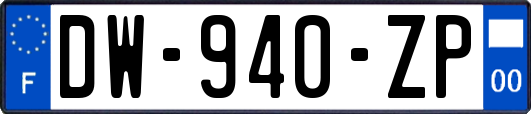 F

DW-940-ZP

00